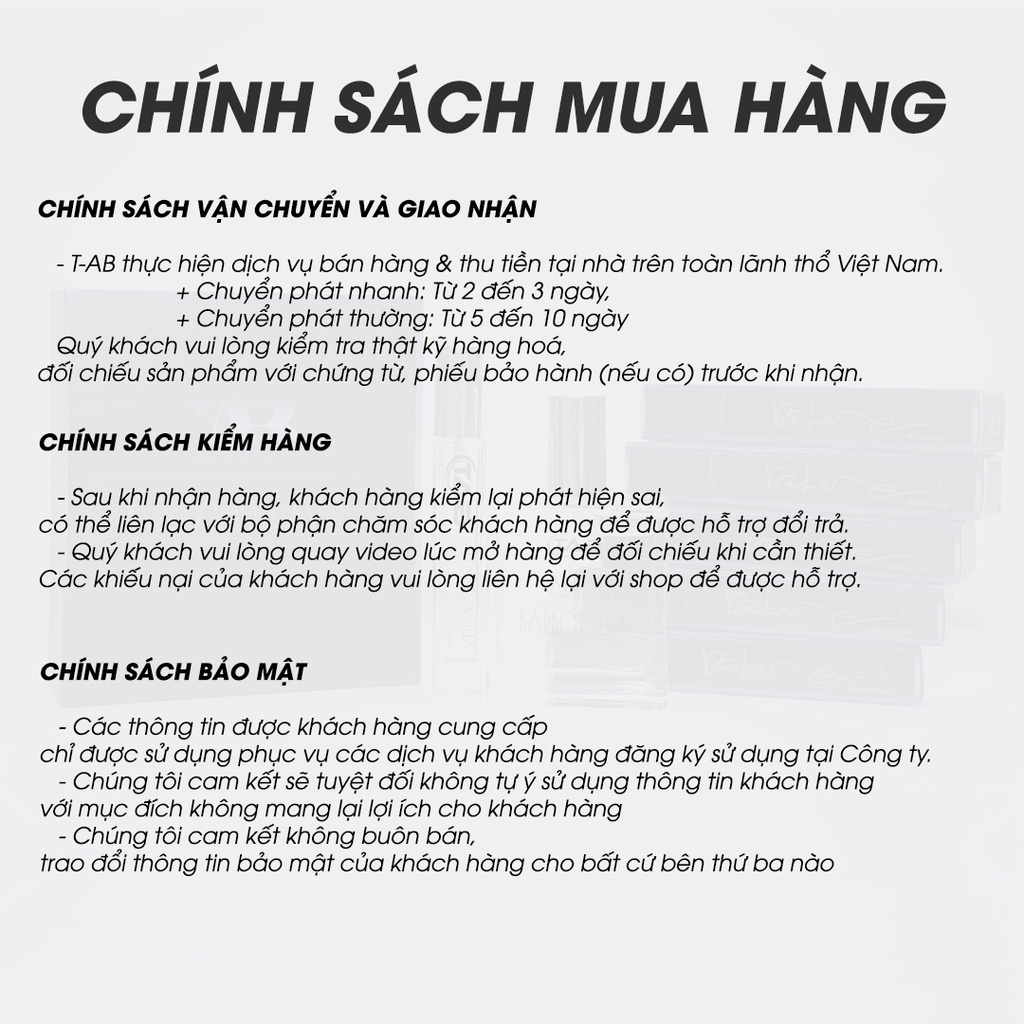 CHÍNH SÁCH MUA HÀNG

CHÍNH SÁCH VẬN CHUYỂN VÀ GIAO NHẬN

- T-AB thực hiện dịch vụ bán hàng & thu tiền tại nhà trên toàn lãnh thổ Việt Nam.
+ Chuyển phát nhanh: Từ 2 đến 3 ngày,
+ Chuyển phát thường: Từ 5 đến 10 ngày
Quý khách vui lòng kiểm tra thật kỹ hàng hoá,
đối chiếu sản phẩm với chứng từ, phiếu bảo hành (nếu có) trước khi nhận.

CHÍNH SÁCH KIỂM HÀNG

- Sau khi nhận hàng, khách hàng kiểm lại phát hiện sai,
có thể liên lạc với bộ phận chăm sóc khách hàng để được hỗ trợ đổi trả.
- Quý khách vui lòng quay video lúc mở hàng để đối chiếu khi cần thiết.
Các khiếu nại của khách hàng vui lòng liên hệ lại với shop để được hỗ trợ.

CHÍNH SÁCH BẢO MẬT

- Các thông tin được khách hàng cung cấp
chỉ được sử dụng phục vụ các dịch vụ khách hàng đăng ký sử dụng tại Công ty.
- Chúng tôi cam kết sẽ tuyệt đối không tự ý sử dụng thông tin khách hàng
với mục đích không mang lại lợi ích cho khách hàng
- Chúng tôi cam kết không buôn bán,
trao đổi thông tin bảo mật của khách hàng cho bất cứ bên thứ ba nào